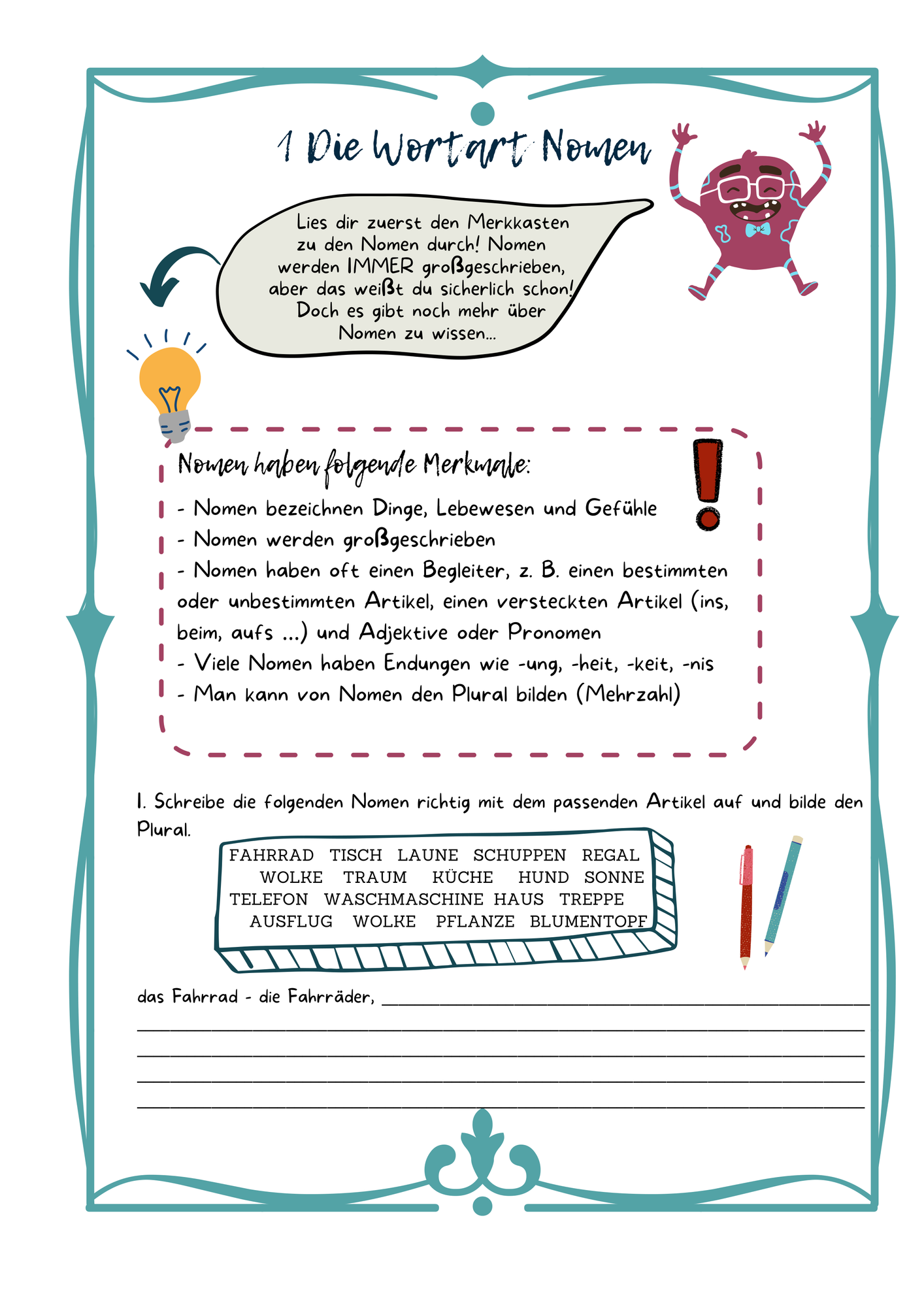 1 Die Wortart Nomen

Lies dir zuerst den Merkkasten zu den Nomen durch! Nomen werden IMMER großgeschrieben, aber das weißt du sicherlich schon! Doch es gibt noch mehr über Nomen zu wissen...

Nomen haben folgende Merkmale:

- Nomen bezeichnen Dinge, Lebewesen und Gefühle
- Nomen werden großgeschrieben
- Nomen haben oft einen Begleiter, z. B. einen bestimmten oder unbestimmten Artikel, einen versteckten Artikel (ins, beim, aufs ...) und Adjektive oder Pronomen
- Viele Nomen haben Endungen wie -ung, -heit, -keit, -nis
- Man kann von Nomen den Plural bilden (Mehrzahl)

1. Schreibe die folgenden Nomen richtig mit dem passenden Artikel auf und bilde den Plural.

FAHRRAD TISCH LAUNE SCHUPPEN REGAL
WOLKE TRAUM KÜCHE HUND SONNE
TELEFON WASCHMASCHINE HAUS TREPPE
AUSFLUG WOLKE PFLANZE BLUMENTOPF

das Fahrrad - die Fahrräder, ____
____
____
____
____